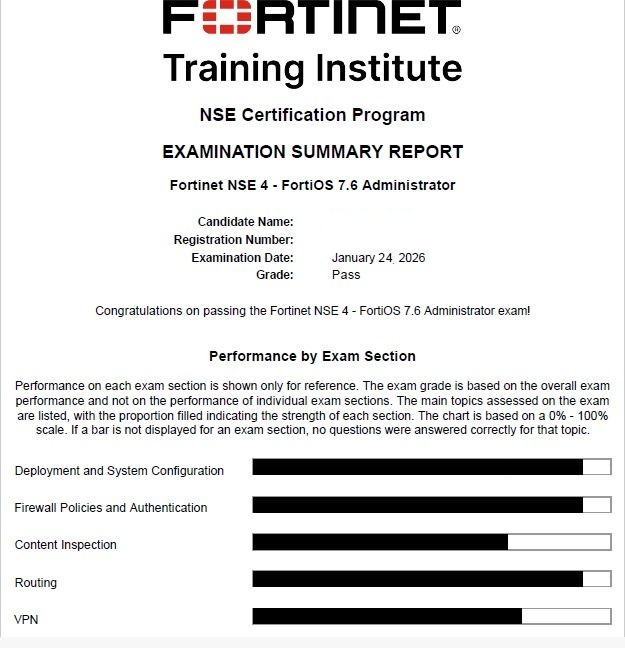 FORTINET®
Training Institute

NSE Certification Program

EXAMINATION SUMMARY REPORT

Fortinet NSE 4 - FortiOS 7.6 Administrator

Candidate Name:
Registration Number:
Examination Date: January 24, 2026
Grade: Pass

Congratulations on passing the Fortinet NSE 4 - FortiOS 7.6 Administrator exam!

Performance by Exam Section

Performance on each exam section is shown only for reference. The exam grade is based on the overall exam performance and not on the performance of individual exam sections. The main topics assessed on the exam are listed, with the proportion filled indicating the strength of each section. The chart is based on a 0% - 100% scale. If a bar is not displayed for an exam section, no questions were answered correctly for that topic.

Deployment and System Configuration

Firewall Policies and Authentication

Content Inspection

Routing

VPN